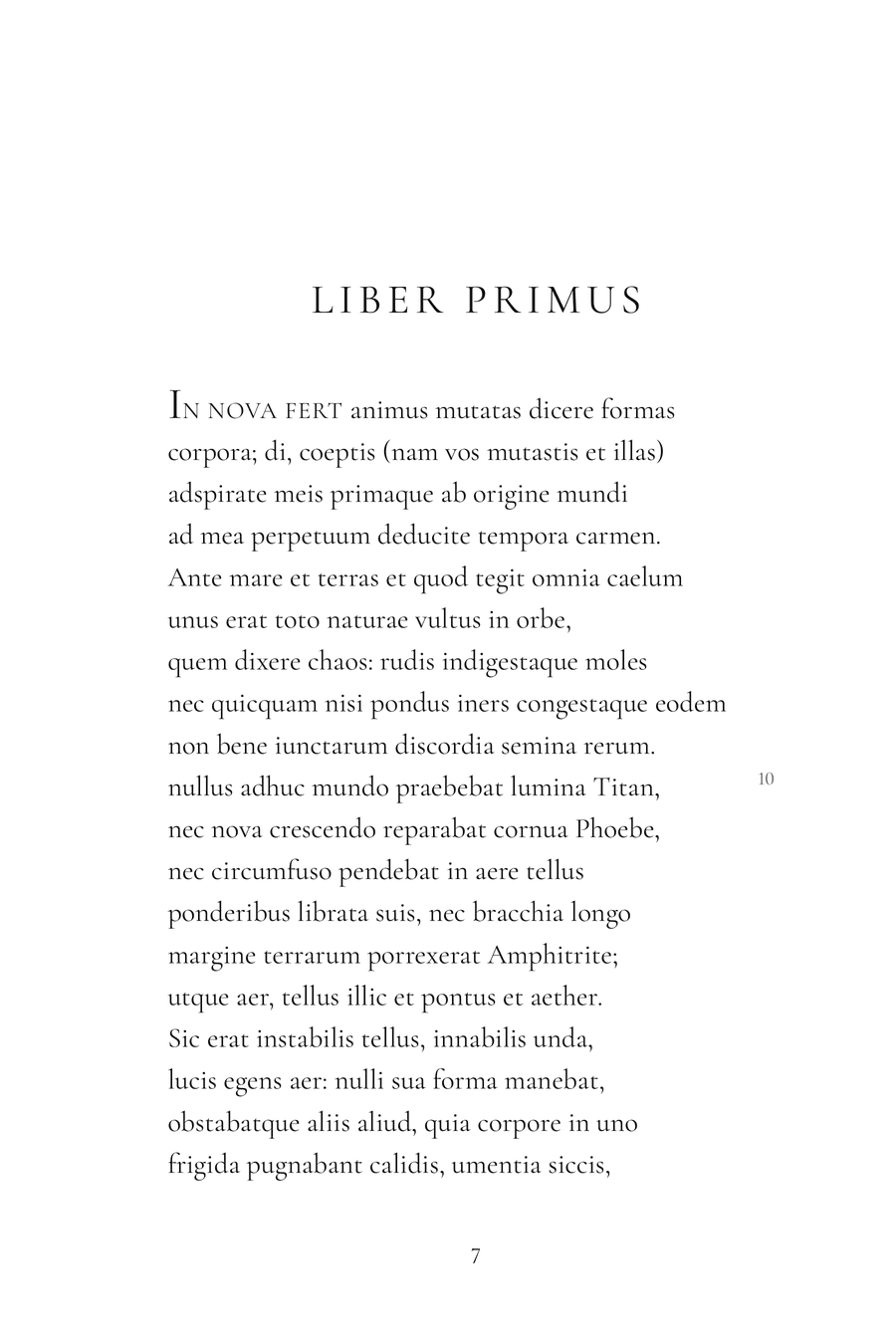 LIBER PRIMUS

IN NOVA FERT animus mutatas dicere formas
corpora; di, coeptis (nam vos mutastis et illas)
adspirate meis primaque ab origine mundi
ad mea perpetuum deducite tempora carmen.
Ante mare et terras et quod tegit omnia caelum
unus erat toto naturae vultus in orbe,
quem dixere chaos: rudis indigestaque moles
nec quicquam nisi pondus iners congestaque eodem
non bene iunctarum discordia semina rerum.
nullus adhuc mundo praebebat lumina Titan, 10
nec nova crescendo reparabat cornua Phoebe,
nec circumfuso pendebat in aere tellus
ponderibus librata suis, nec bracchia longo
margine terrarum porrexerat Amphitrite;
utque aer, tellus illic et pontus et aether.
Sic erat instabilis tellus, innabilis unda,
lucis egens aer: nulli sua forma manebat,
obstabatque aliis aliud, quia corpore in uno
frigida pugnabant calidis, umentia siccis,

7